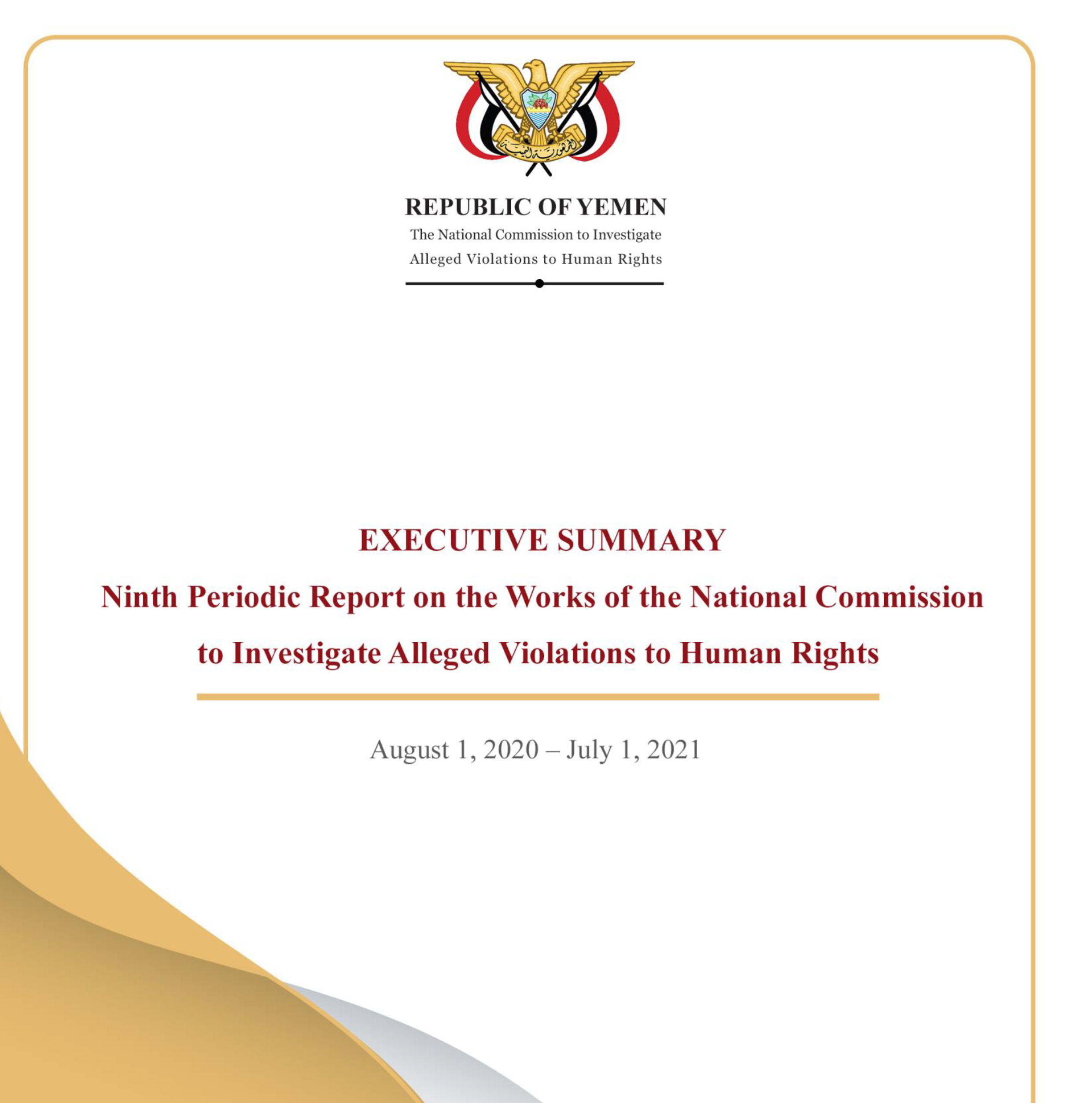 الجمهورية اليمنية

REPUBLIC OF YEMEN
The National Commission to Investigate
Alleged Violations to Human Rights

EXECUTIVE SUMMARY
Ninth Periodic Report on the Works of the National Commission to Investigate Alleged Violations to Human Rights

August 1, 2020 – July 1, 2021